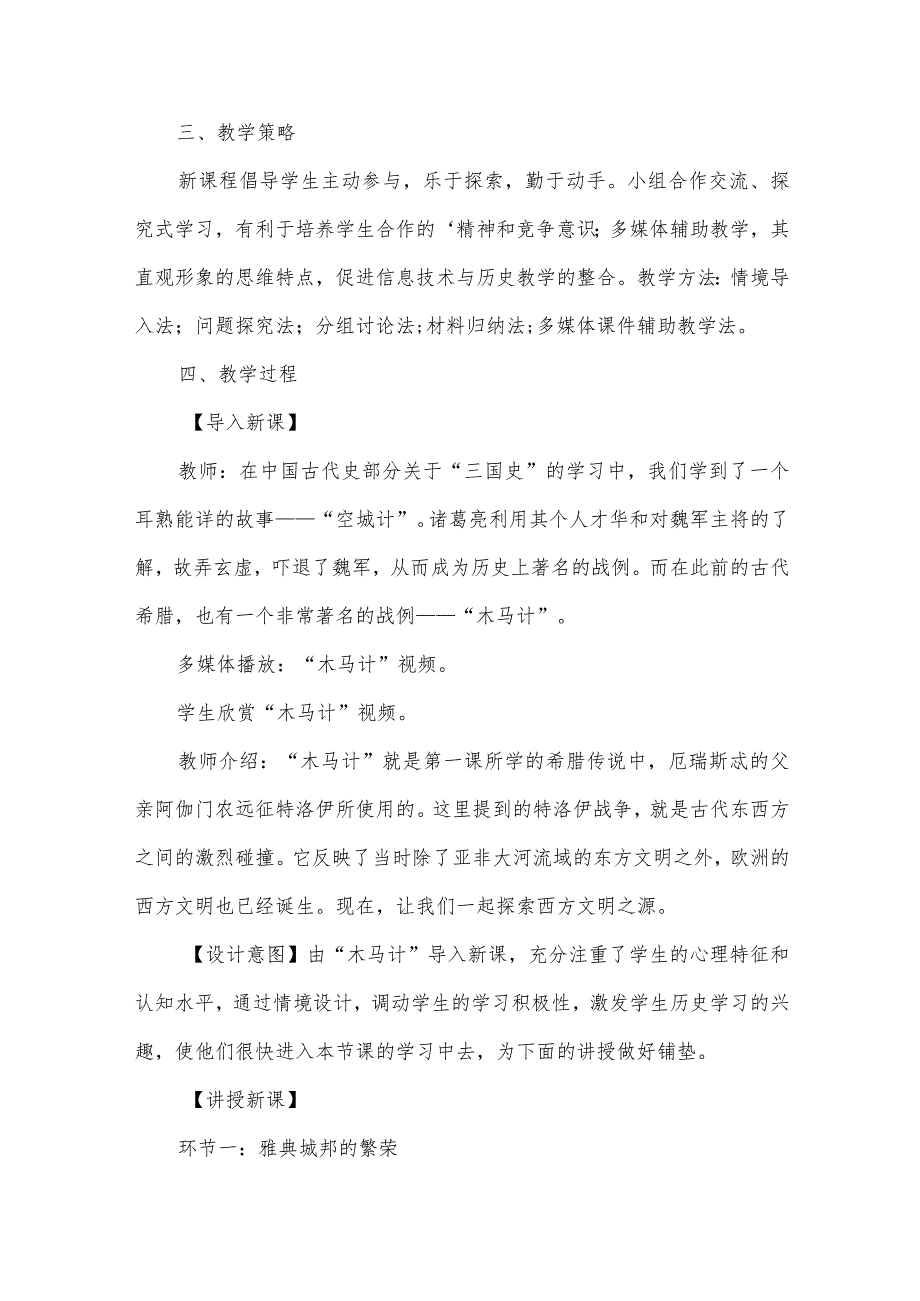 三、教学策略

新课程倡导学生主动参与，乐于探索，勤于动手。小组合作交流、探究式学习，有利于培养学生合作的‘精神和竞争意识;多媒体辅助教学，其直观形象的思维特点，促进信息技术与历史教学的整合。教学方法:情境导入法；问题探究法；分组讨论法;材料归纳法;多媒体课件辅助教学法。

四、教学过程

【导入新课】

教师：在中国古代史部分关于“三国史”的学习中，我们学到了一个耳熟能详的故事——“空城计”。诸葛亮利用其个人才华和对魏军主将的了解，故弄玄虚，吓退了魏军，从而成为历史上著名的战例。而在此前的古代希腊，也有一个非常著名的战例——“木马计”。

多媒体播放：“木马计”视频。

学生欣赏“木马计”视频。

教师介绍：“木马计”就是第一课所学的希腊传说中，厄瑞斯忒的父亲阿伽门农远征特洛伊所使用的。这里提到的特洛伊战争，就是古代东西方之间的激烈碰撞。它反映了当时除了亚非大河流域的东方文明之外，欧洲的西方文明也已经诞生。现在，让我们一起探索西方文明之源。

【设计意图】由“木马计”导入新课，充分注重了学生的心理特征和认知水平，通过情境设计，调动学生的学习积极性，激发学生历史学习的兴趣，使他们很快进入本节课的学习中去，为下面的讲授做好铺垫。

【讲授新课】

环节一：雅典城邦的繁荣